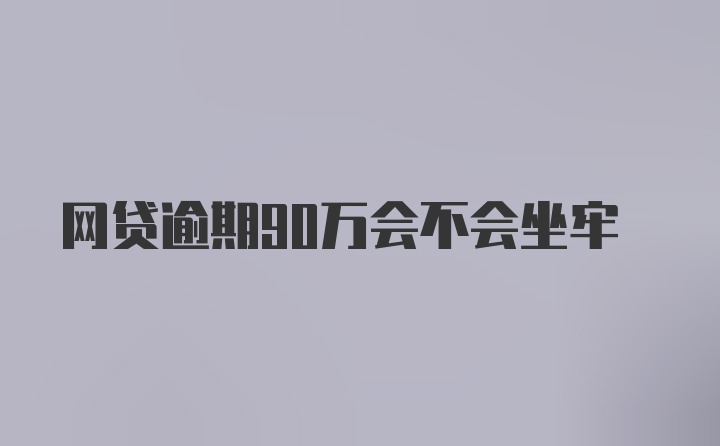 网贷逾期90万会不会坐牢